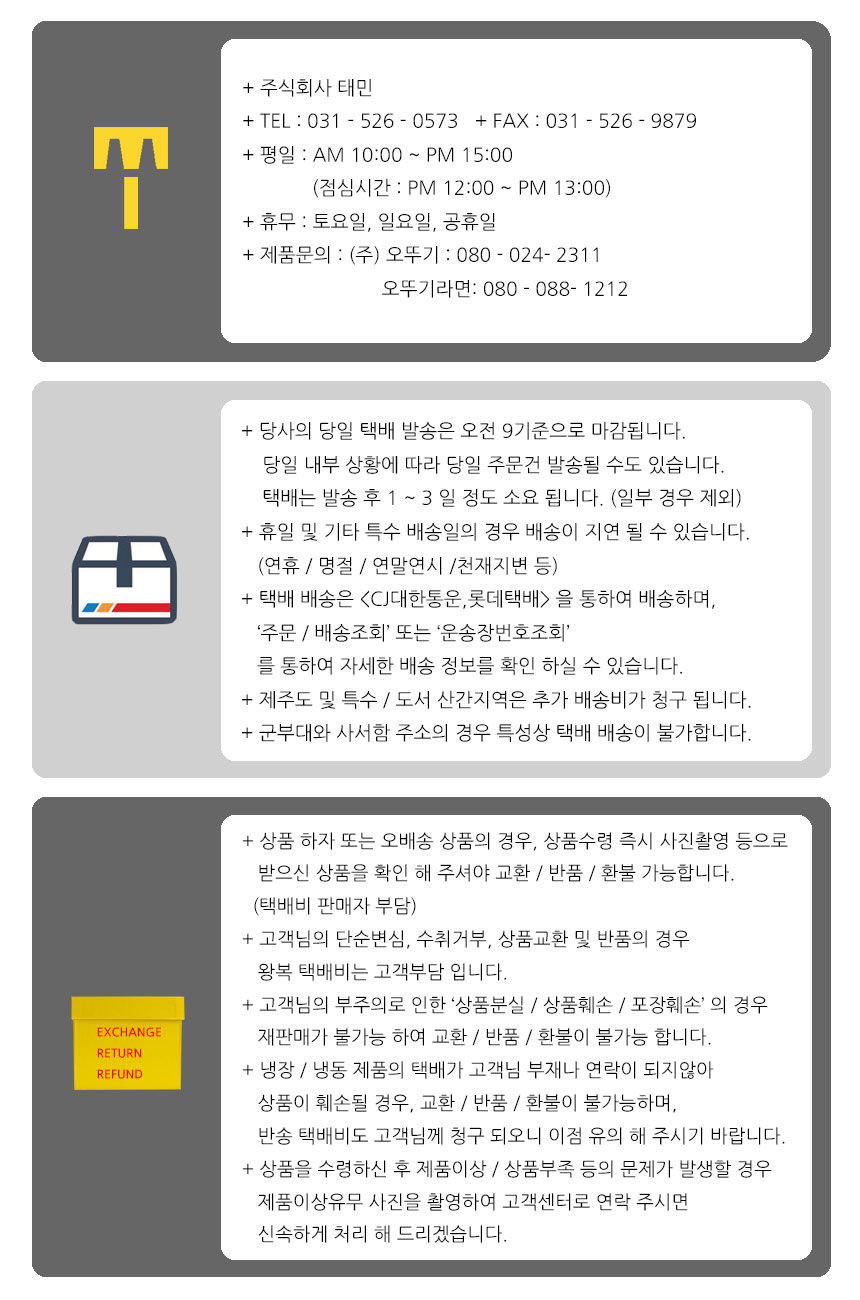 + 주식회사 태민
+ TEL : 031 - 526 - 0573 + FAX : 031 - 526 - 9879
+ 평일 : AM 10:00 ~ PM 15:00
(점심시간 : PM 12:00 ~ PM 13:00)
+ 휴무 : 토요일, 일요일, 공휴일
+ 제품문의 : (주) 오뚜기 : 080 - 024- 2311
오뚜기라면: 080 - 088- 1212

+ 당사의 당일 택배 발송은 오전 9기준으로 마감됩니다.
당일 내부 상황에 따라 당일 주문건 발송될 수도 있습니다.
택배는 발송 후 1 ~ 3 일 정도 소요 됩니다. (일부 경우 제외)
+ 휴일 및 기타 특수 배송일의 경우 배송이 지연 될 수 있습니다.
(연휴 / 명절 / 연말연시 /천재지변 등)
+ 택배 배송은 <CJ대한통운,롯데택배> 을 통하여 배송하며,
'주문 / 배송조회' 또는 '운송장번호조회'
를 통하여 자세한 배송 정보를 확인 하실 수 있습니다.
+ 제주도 및 특수 / 도서 산간지역은 추가 배송비가 청구 됩니다.
+ 군부대와 사서함 주소의 경우 특성상 택배 배송이 불가합니다.

EXCHANGE
RETURN
REFUND

+ 상품 하자 또는 오배송 상품의 경우, 상품수령 즉시 사진촬영 등으로
받으신 상품을 확인 해 주셔야 교환 / 반품 / 환불 가능합니다.
(택배비 판매자 부담)
+ 고객님의 단순변심, 수취거부, 상품교환 및 반품의 경우
왕복 택배비는 고객부담 입니다.
+ 고객님의 부주의로 인한 '상품분실 / 상품훼손 / 포장훼손' 의 경우
재판매가 불가능 하여 교환 / 반품 / 환불이 불가능 합니다.
+ 냉장 / 냉동 제품의 택배가 고객님 부재나 연락이 되지않아
상품이 훼손될 경우, 교환 / 반품 / 환불이 불가능하며,
반송 택배비도 고객님께 청구 되오니 이점 유의 해 주시기 바랍니다.
+ 상품을 수령하신 후 제품이상 / 상품부족 등의 문제가 발생할 경우
제품이상유무 사진을 촬영하여 고객센터로 연락 주시면
신속하게 처리 해 드리겠습니다.